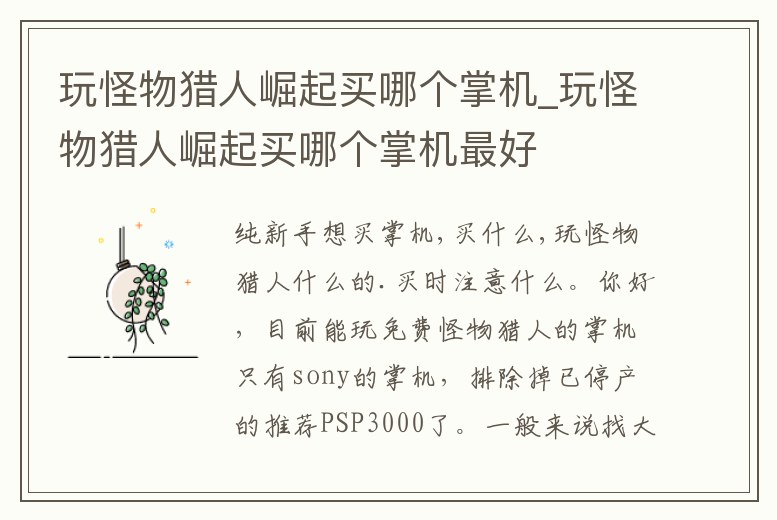 玩怪物猎人崛起买哪个掌机_玩怪物猎人崛起买哪个掌机最好

纯新手想买掌机，买什么，玩怪物猎人什么的.买时注意什么。你好，目前能玩免费怪物猎人的掌机只有sony的掌机，排除掉已停产的推荐PSP3000了。一般来说找大